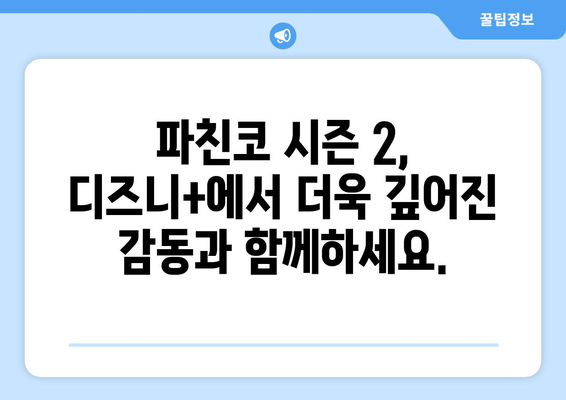 꿀팁정보

파친코 시즌 2, 디즈니+에서 더욱 깊어진 감동과 함께하세요.